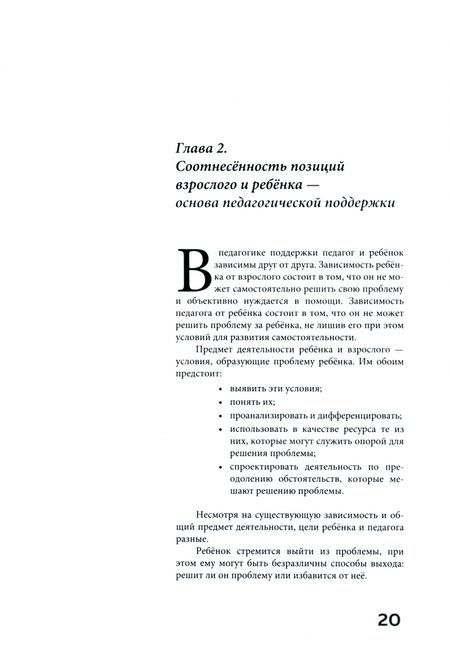 Глава 2.
Соотнесённость позиций взрослого и ребёнка — основа педагогической поддержки

В педагогике поддержки педагог и ребёнок зависимы друг от друга. Зависимость ребёнка от взрослого состоит в том, что он не может самостоятельно решить свою проблему и объективно нуждается в помощи. Зависимость педагога от ребёнка состоит в том, что он не может решить проблему за ребёнка, не лишив его при этом условий для развития самостоятельности.

Предмет деятельности ребёнка и взрослого — условия, образующие проблему ребёнка. Им обоим предстоит:

• выявить эти условия;
• понять их;
• проанализировать и дифференцировать;
• использовать в качестве ресурса те из них, которые могут служить опорой для решения проблемы;
• спроектировать деятельность по преодолению обстоятельств, которые мешают решению проблемы.

Несмотря на существующую зависимость и общий предмет деятельности, цели ребёнка и педагога разные.

Ребёнок стремится выйти из проблемы, при этом ему могут быть безразличны способы выхода: решит ли он проблему или избавится от неё.

20